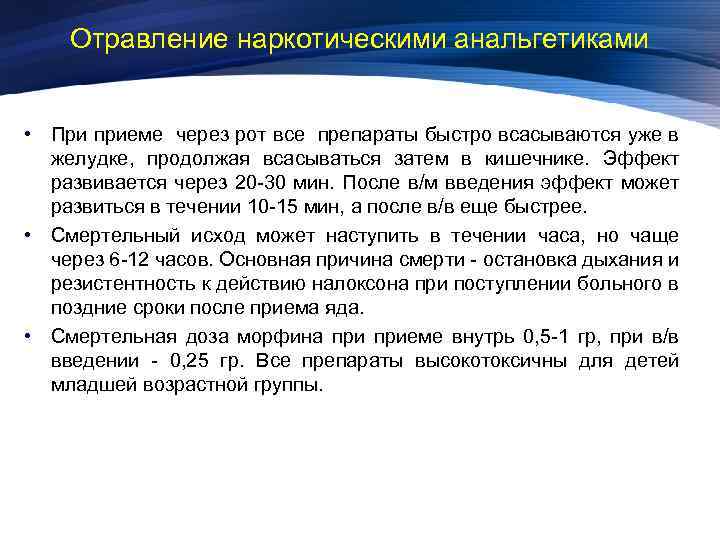 Отравление наркотическими анальгетиками

• При приеме через рот все препараты быстро всасываются уже в желудке, продолжая всасываться затем в кишечнике. Эффект развивается через 20-30 мин. После в/м введения эффект может развиться в течении 10-15 мин, а после в/в еще быстрее.

• Смертельный исход может наступить в течении часа, но чаще через 6-12 часов. Основная причина смерти - остановка дыхания и резистентность к действию налоксона при поступлении больного в поздние сроки после приема яда.

• Смертельная доза морфина при приеме внутрь 0,5-1 гр, при в/в введении - 0,25 гр. Все препараты высокотоксичны для детей младшей возрастной группы.